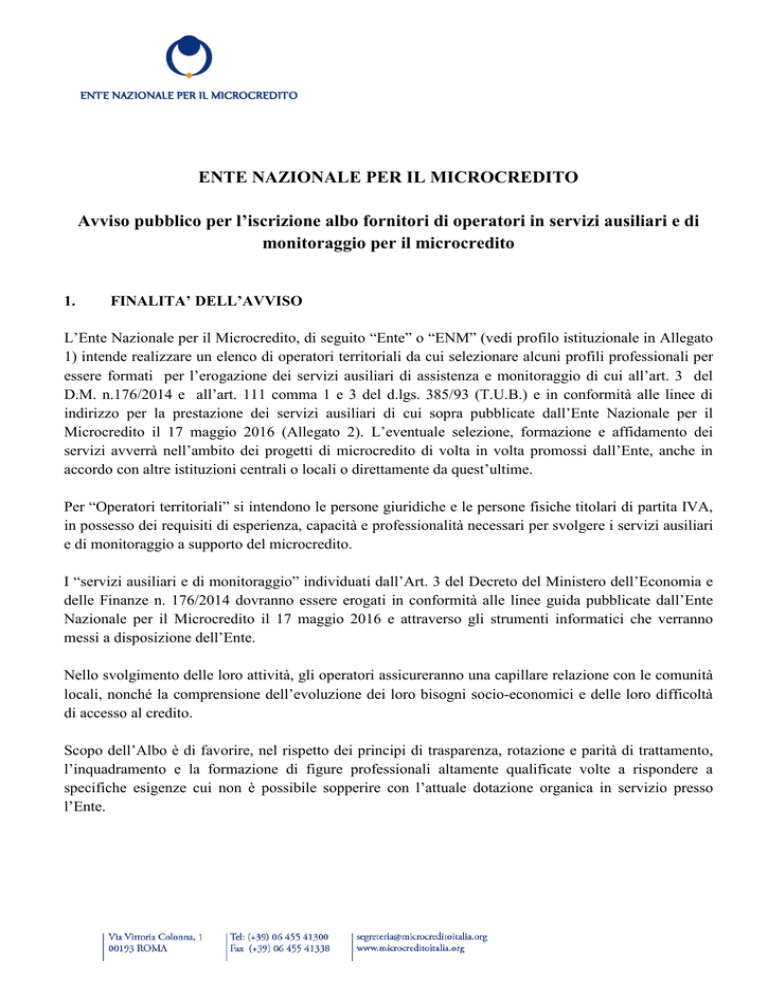 ENTE NAZIONALE PER IL MICROCREDITO

ENTE NAZIONALE PER IL MICROCREDITO

Avviso pubblico per l'iscrizione albo fornitori di operatori in servizi ausiliari e di monitoraggio per il microcredito

1. FINALITA' DELL'AVVISO

L'Ente Nazionale per il Microcredito, di seguito "Ente" o "ENM" (vedi profilo istituzionale in Allegato 1) intende realizzare un elenco di operatori territoriali da cui selezionare alcuni profili professionali per essere formati per l'erogazione dei servizi ausiliari di assistenza e monitoraggio di cui all'art. 3 del D.M. n.176/2014 e all'art. 111 comma 1 e 3 del d.lgs. 385/93 (T.U.B.) e in conformità alle linee di indirizzo per la prestazione dei servizi ausiliari di cui sopra pubblicate dall'Ente Nazionale per il Microcredito il 17 maggio 2016 (Allegato 2). L'eventuale selezione, formazione e affidamento dei servizi avverrà nell'ambito dei progetti di microcredito di volta in volta promossi dall'Ente, anche in accordo con altre istituzioni centrali o locali o direttamente da quest'ultime.

Per "Operatori territoriali" si intendono le persone giuridiche e le persone fisiche titolari di partita IVA, in possesso dei requisiti di esperienza, capacità e professionalità necessari per svolgere i servizi ausiliari e di monitoraggio a supporto del microcredito.

I "servizi ausiliari e di monitoraggio" individuati dall'Art. 3 del Decreto del Ministero dell'Economia e delle Finanze n. 176/2014 dovranno essere erogati in conformità alle linee guida pubblicate dall'Ente Nazionale per il Microcredito il 17 maggio 2016 e attraverso gli strumenti informatici che verranno messi a disposizione dell'Ente.

Nello svolgimento delle loro attività, gli operatori assicureranno una capillare relazione con le comunità locali, nonché la comprensione dell'evoluzione dei loro bisogni socio-economici e delle loro difficoltà di accesso al credito.

Scopo dell'Albo è di favorire, nel rispetto dei principi di trasparenza, rotazione e parità di trattamento, l'inquadramento e la formazione di figure professionali altamente qualificate volte a rispondere a specifiche esigenze cui non è possibile sopperire con l'attuale dotazione organica in servizio presso l'Ente.

Via Vittoria Colonna, 1
00193 ROMA

Tel: (+39) 06 455 41300
Fax (+39) 06 455 41338

segreteria@microcreditoitalia.org
www.microcreditoitalia.org